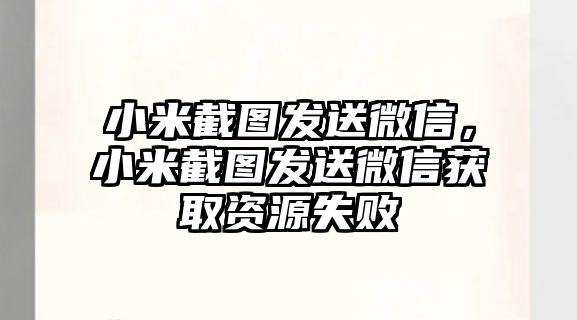 小米截图发送微信，小米截图发送微信获取资源失败